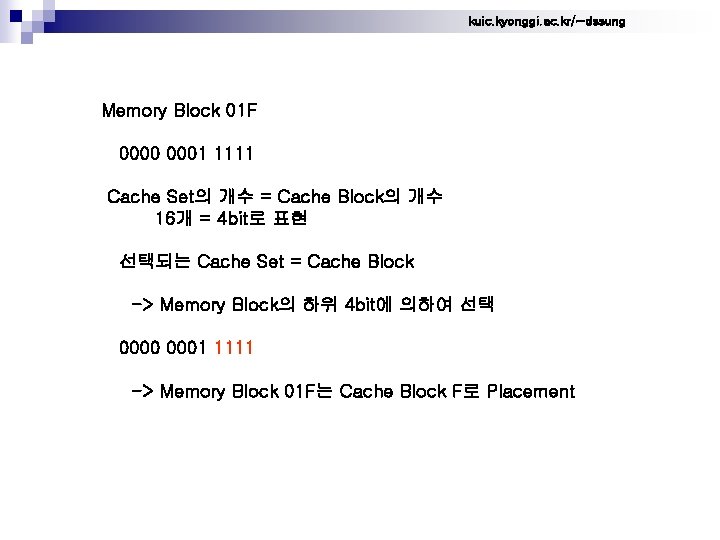 kuic.kyonggi.ac.kr/~dssung

Memory Block 01F

0000 0001 1111

Cache Set의 개수 = Cache Block의 개수
16개 = 4bit로 표현

선택되는 Cache Set = Cache Block

-> Memory Block의 하위 4bit에 의하여 선택

0000 0001 1111

-> Memory Block 01F는 Cache Block F로 Placement